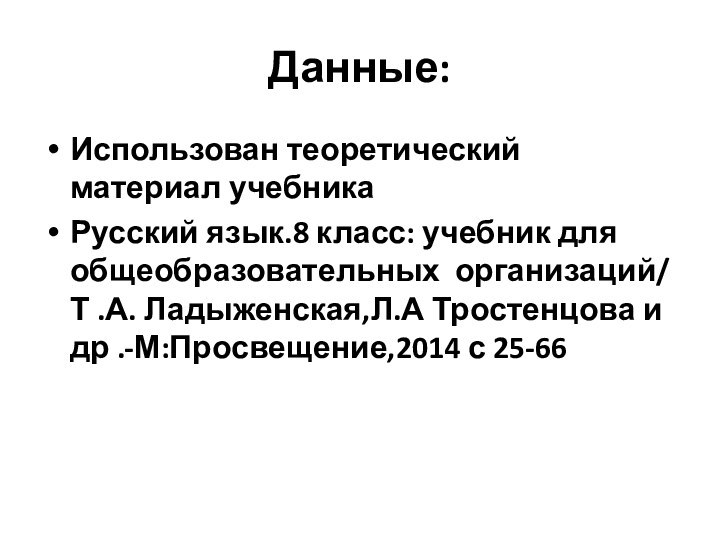 Данные:

• Использован теоретический материал учебника

• Русский язык.8 класс: учебник для общеобразовательных организаций/ Т .А. Ладыженская,Л.А Тростенцова и др .-М:Просвещение,2014 с 25-66